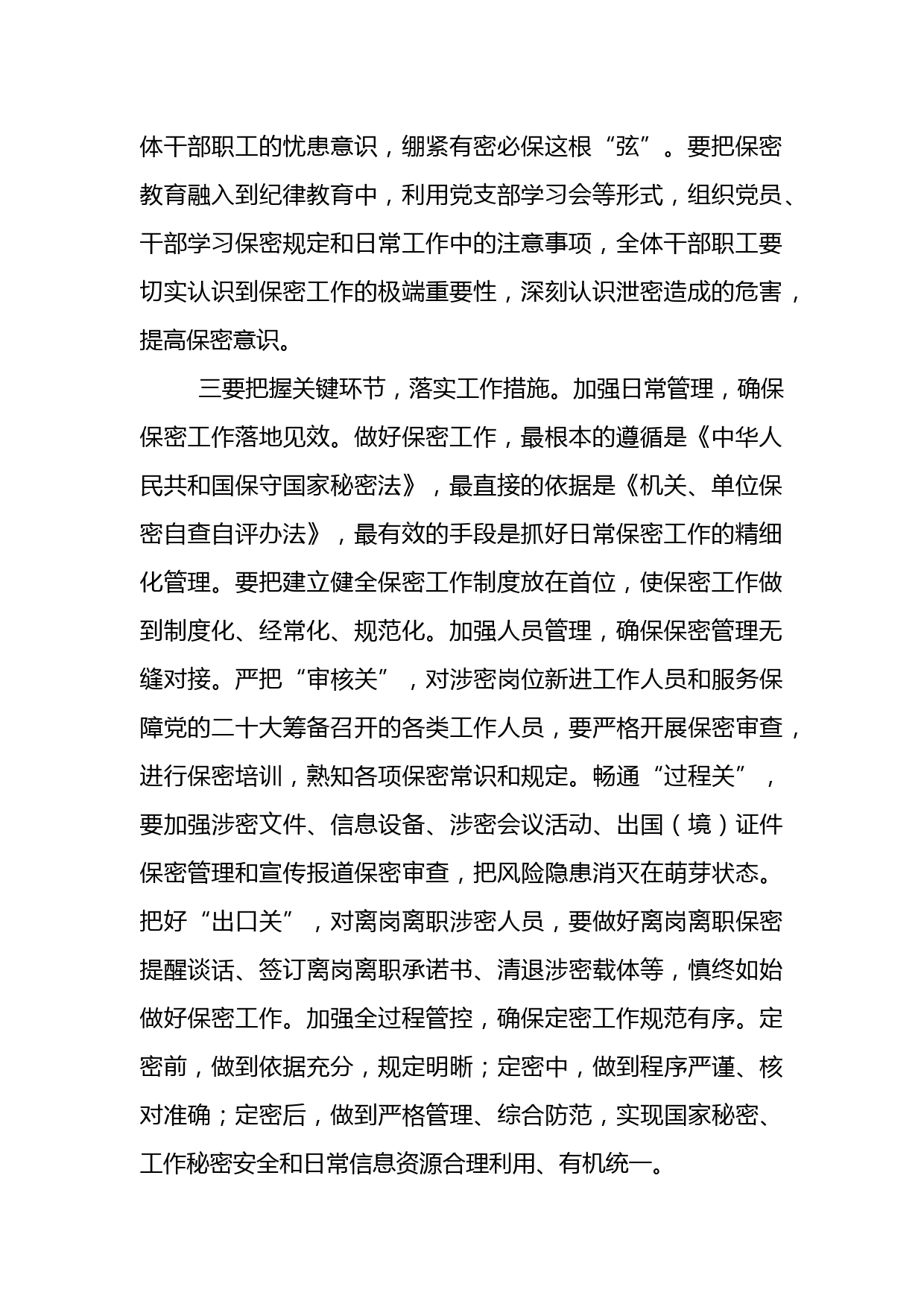 体干部职工的忧患意识，绷紧有密必保这根“弦”。要把保密教育融入到纪律教育中，利用党支部学习会等形式，组织党员、干部学习保密规定和日常工作中的注意事项，全体干部职工要切实认识到保密工作的极端重要性，深刻认识泄密造成的危害，提高保密意识。

三要把握关键环节，落实工作措施。加强日常管理，确保保密工作落地见效。做好保密工作，最根本的遵循是《中华人民共和国保守国家秘密法》，最直接的依据是《机关、单位保密自查自评办法》，最有效的手段是抓好日常保密工作的精细化管理。要把建立健全保密工作制度放在首位，使保密工作做到制度化、经常化、规范化。加强人员管理，确保保密管理无缝对接。严把“审核关”，对涉密岗位新进工作人员和服务保障党的二十大筹备召开的各类工作人员，要严格开展保密审查，进行保密培训，熟知各项保密常识和规定。畅通“过程关”，要加强涉密文件、信息设备、涉密会议活动、出国（境）证件保密管理和宣传报道保密审查，把风险隐患消灭在萌芽状态。把好“出口关”，对离岗离职涉密人员，要做好离岗离职保密提醒谈话、签订离岗离职承诺书、清退涉密载体等，慎终如始做好保密工作。加强全过程管控，确保定密工作规范有序。定密前，做到依据充分，规定明晰；定密中，做到程序严谨、核对准确；定密后，做到严格管理、综合防范，实现国家秘密、工作秘密安全和日常信息资源合理利用、有机统一。